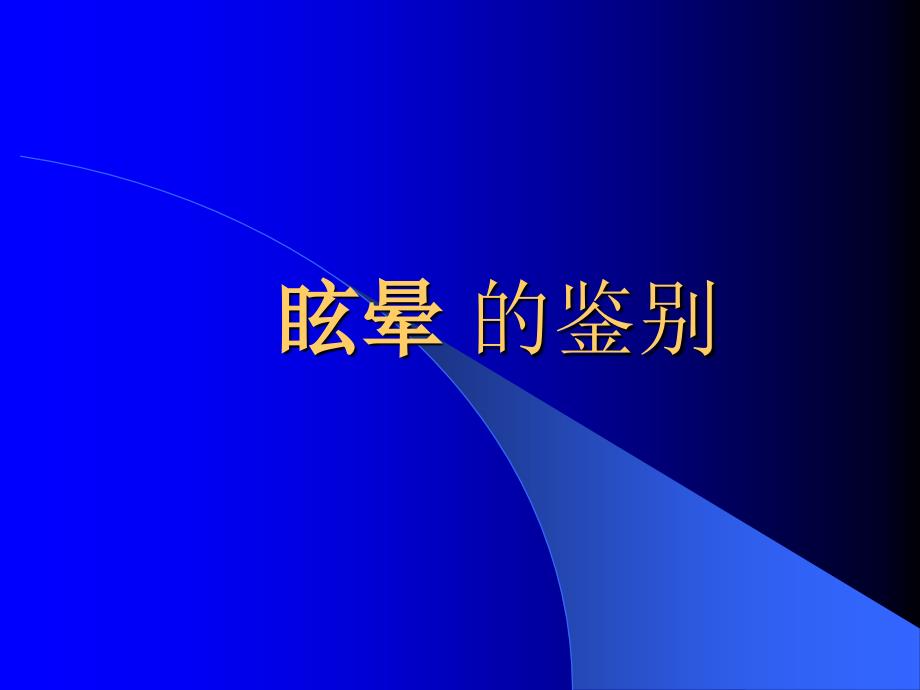 眩晕 的鉴别